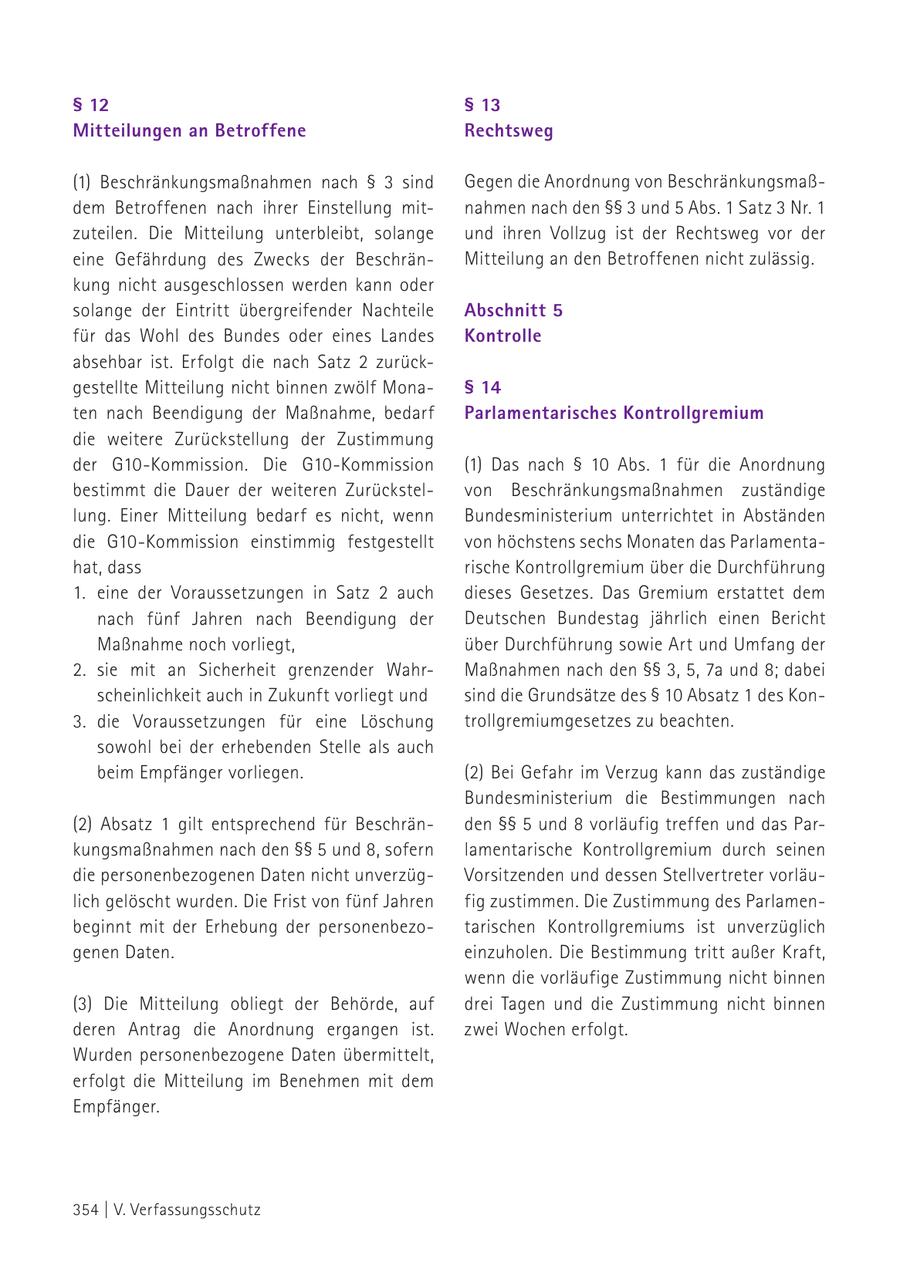 § 12
Mitteilungen an Betroffene

(1) Beschränkungsmaßnahmen nach § 3 sind dem Betroffenen nach ihrer Einstellung mitzuteilen. Die Mitteilung unterbleibt, solange eine Gefährdung des Zwecks der Beschränkung nicht ausgeschlossen werden kann oder solange der Eintritt übergreifender Nachteile für das Wohl des Bundes oder eines Landes absehbar ist. Erfolgt die nach Satz 2 zurückgestellte Mitteilung nicht binnen zwölf Monaten nach Beendigung der Maßnahme, bedarf die weitere Zurückstellung der Zustimmung der G10-Kommission. Die G10-Kommission bestimmt die Dauer der weiteren Zurückstellung. Einer Mitteilung bedarf es nicht, wenn die G10-Kommission einstimmig festgestellt hat, dass
1. eine der Voraussetzungen in Satz 2 auch nach fünf Jahren nach Beendigung der Maßnahme noch vorliegt,
2. sie mit an Sicherheit grenzender Wahrscheinlichkeit auch in Zukunft vorliegt und
3. die Voraussetzungen für eine Löschung sowohl bei der erhebenden Stelle als auch beim Empfänger vorliegen.

(2) Absatz 1 gilt entsprechend für Beschränkungsmaßnahmen nach den §§ 5 und 8, sofern die personenbezogenen Daten nicht unverzüglich gelöscht wurden. Die Frist von fünf Jahren beginnt mit der Erhebung der personenbezogenen Daten.

(3) Die Mitteilung obliegt der Behörde, auf deren Antrag die Anordnung ergangen ist. Wurden personenbezogene Daten übermittelt, erfolgt die Mitteilung im Benehmen mit dem Empfänger.

§ 13
Rechtsweg

Gegen die Anordnung von Beschränkungsmaßnahmen nach den §§ 3 und 5 Abs. 1 Satz 3 Nr. 1 und ihren Vollzug ist der Rechtsweg vor der Mitteilung an den Betroffenen nicht zulässig.

Abschnitt 5
Kontrolle

§ 14
Parlamentarisches Kontrollgremium

(1) Das nach § 10 Abs. 1 für die Anordnung von Beschränkungsmaßnahmen zuständige Bundesministerium unterrichtet in Abständen von höchstens sechs Monaten das Parlamentarische Kontrollgremium über die Durchführung dieses Gesetzes. Das Gremium erstattet dem Deutschen Bundestag jährlich einen Bericht über Durchführung sowie Art und Umfang der Maßnahmen nach den §§ 3, 5, 7a und 8; dabei sind die Grundsätze des § 10 Absatz 1 des Kontrollgremiumgesetzes zu beachten.

(2) Bei Gefahr im Verzug kann das zuständige Bundesministerium die Bestimmungen nach den §§ 5 und 8 vorläufig treffen und das Parlamentarische Kontrollgremium durch seinen Vorsitzenden und dessen Stellvertreter vorläufig zustimmen. Die Zustimmung des Parlamentarischen Kontrollgremiums ist unverzüglich einzuholen. Die Bestimmung tritt außer Kraft, wenn die vorläufige Zustimmung nicht binnen drei Tagen und die Zustimmung nicht binnen zwei Wochen erfolgt.

354 | V. Verfassungsschutz